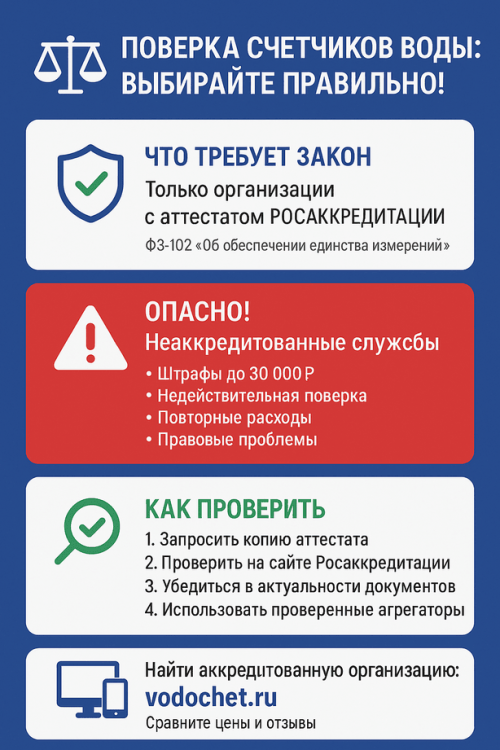 ПОВЕРКА СЧЕТЧИКОВ ВОДЫ: ВЫБИРАЙТЕ ПРАВИЛЬНО!

ЧТО ТРЕБУЕТ ЗАКОН
Только организации с аттестатом РОСАККРЕДИТАЦИИ
ФЗ-102 «Об обеспечении единства измерений»

ОПАСНО!
Неаккредитованные службы
• Штрафы до 30 000 ₽
• Недействительная поверка
• Повторные расходы
• Правовые проблемы

КАК ПРОВЕРИТЬ
1. Запросить копию аттестата
2. Проверить на сайте Росаккредитации
3. Убедиться в актуальности документов
4. Использовать проверенные агрегаторы

Найти аккредитованную организацию:
vodochet.ru
Сравните цены и отзывы